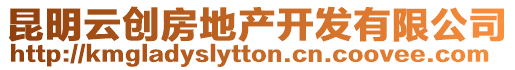 昆明云创房地产开发有限公司
http://kmgladyslytton.cn.coovee.com